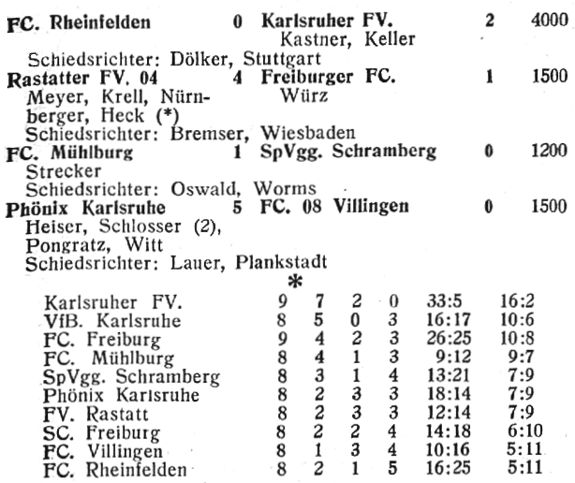 FC. Rheinfelden 0 Karlsruher FV. 2 4000
Kastner, Keller
Schiedsrichter: Dölker, Stuttgart

Rastatter FV. 04 4 Freiburger FC. 1 1500
Meyer, Krell, Nürnberger, Heck (*) Würz
Schiedsrichter: Bremser, Wiesbaden

FC. Mühlburg 1 SpVgg. Schramberg 0 1200
Strecker
Schiedsrichter: Oswald, Worms

Phönix Karlsruhe 5 FC. 08 Villingen 0 1500
Heiser, Schlosser (2), Pongratz, Witt
Schiedsrichter: Lauer, Plankstadt

*

| | | | | | | |
|---|---|---|---|---|---|---|
| Karlsruher FV. | 9 | 7 | 2 | 0 | 33:5 | 16:2 |
| VfB. Karlsruhe | 8 | 5 | 0 | 3 | 16:17 | 10:6 |
| FC. Freiburg | 9 | 4 | 2 | 3 | 26:25 | 10:8 |
| FC. Mühlburg | 8 | 4 | 1 | 3 | 9:12 | 9:7 |
| SpVgg. Schramberg | 8 | 3 | 1 | 4 | 13:21 | 7:9 |
| Phönix Karlsruhe | 8 | 2 | 3 | 3 | 18:14 | 7:9 |
| FV. Rastatt | 8 | 2 | 3 | 3 | 12:14 | 7:9 |
| SC. Freiburg | 8 | 2 | 2 | 4 | 14:18 | 6:10 |
| FC. Villingen | 8 | 1 | 3 | 4 | 10:16 | 5:11 |
| FC. Rheinfelden | 8 | 2 | 1 | 5 | 16:25 | 5:11 |